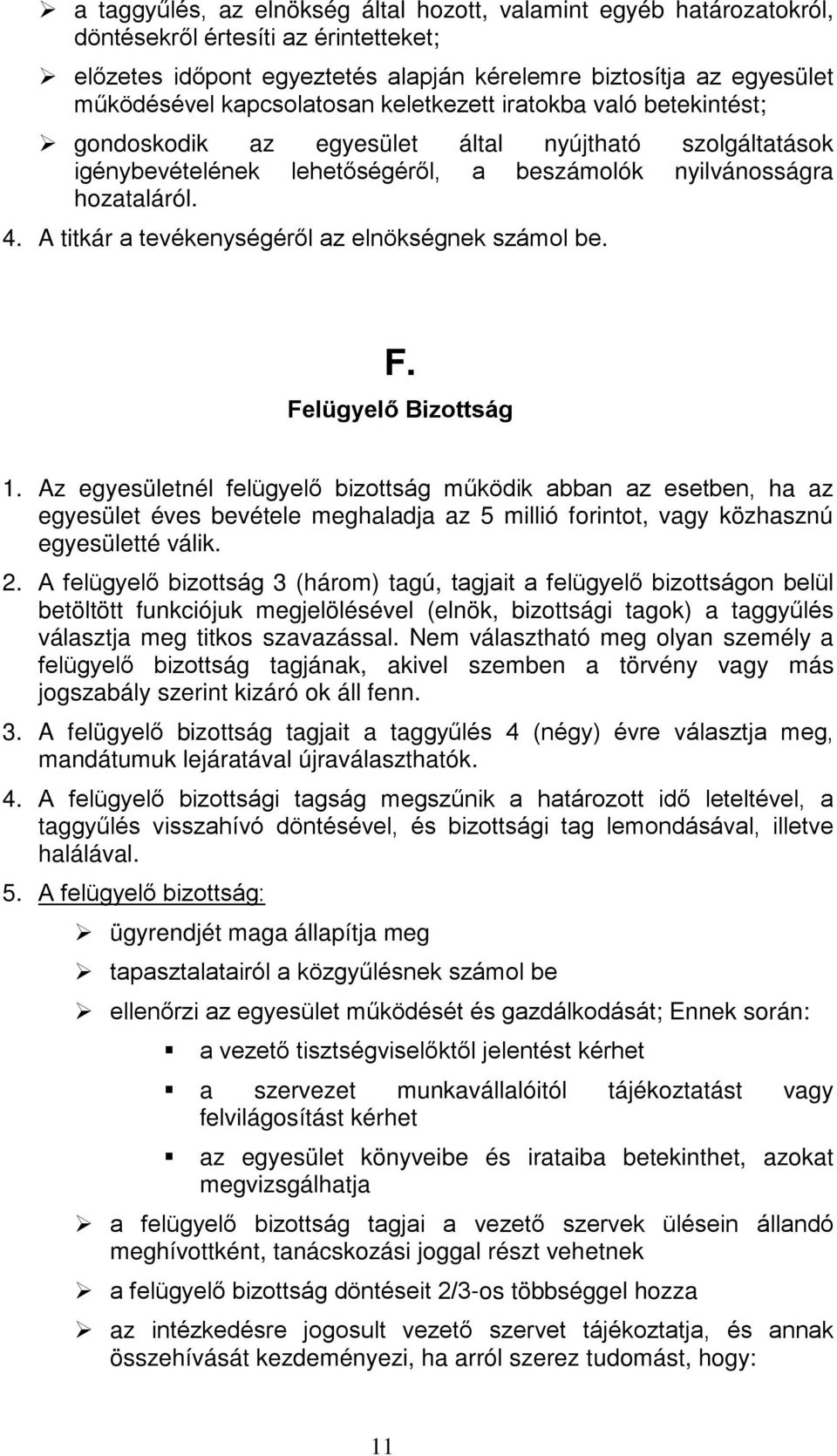 ➢ a taggyűlés, az elnökség által hozott, valamint egyéb határozatokról, döntésekről értesíti az érintetteket;

➢ előzetes időpont egyeztetés alapján kérelemre biztosítja az egyesület működésével kapcsolatosan keletkezett iratokba való betekintést;

➢ gondoskodik az egyesület által nyújtható szolgáltatások igénybevételének lehetőségéről, a beszámolók nyilvánosságra hozataláról.

4. A titkár a tevékenységéről az elnökségnek számol be.

F.

Felügyelő Bizottság

1. Az egyesületnél felügyelő bizottság működik abban az esetben, ha az egyesület éves bevétele meghaladja az 5 millió forintot, vagy közhasznú egyesületté válik.

2. A felügyelő bizottság 3 (három) tagú, tagjait a felügyelő bizottságon belül betöltött funkciójuk megjelölésével (elnök, bizottsági tagok) a taggyűlés választja meg titkos szavazással. Nem választható meg olyan személy a felügyelő bizottság tagjának, akivel szemben a törvény vagy más jogszabály szerint kizáró ok áll fenn.

3. A felügyelő bizottság tagjait a taggyűlés 4 (négy) évre választja meg, mandátumuk lejáratával újraválaszthatók.

4. A felügyelő bizottsági tagság megszűnik a határozott idő leteltével, a taggyűlés visszahívó döntésével, és bizottsági tag lemondásával, illetve halálával.

5. A felügyelő bizottság:

➢ ügyrendjét maga állapítja meg

➢ tapasztalatairól a közgyűlésnek számol be

➢ ellenőrzi az egyesület működését és gazdálkodását; Ennek során:

▪ a vezető tisztségviselőktől jelentést kérhet

▪ a szervezet munkavállalóitól tájékoztatást vagy felvilágosítást kérhet

▪ az egyesület könyveibe és irataiba betekinthet, azokat megvizsgálhatja

➢ a felügyelő bizottság tagjai a vezető szervek ülésein állandó meghívottként, tanácskozási joggal részt vehetnek

➢ a felügyelő bizottság döntéseit 2/3-os többséggel hozza

➢ az intézkedésre jogosult vezető szervet tájékoztatja, és annak összehívását kezdeményezi, ha arról szerez tudomást, hogy:

11